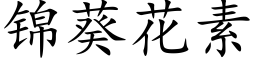 锦葵花素